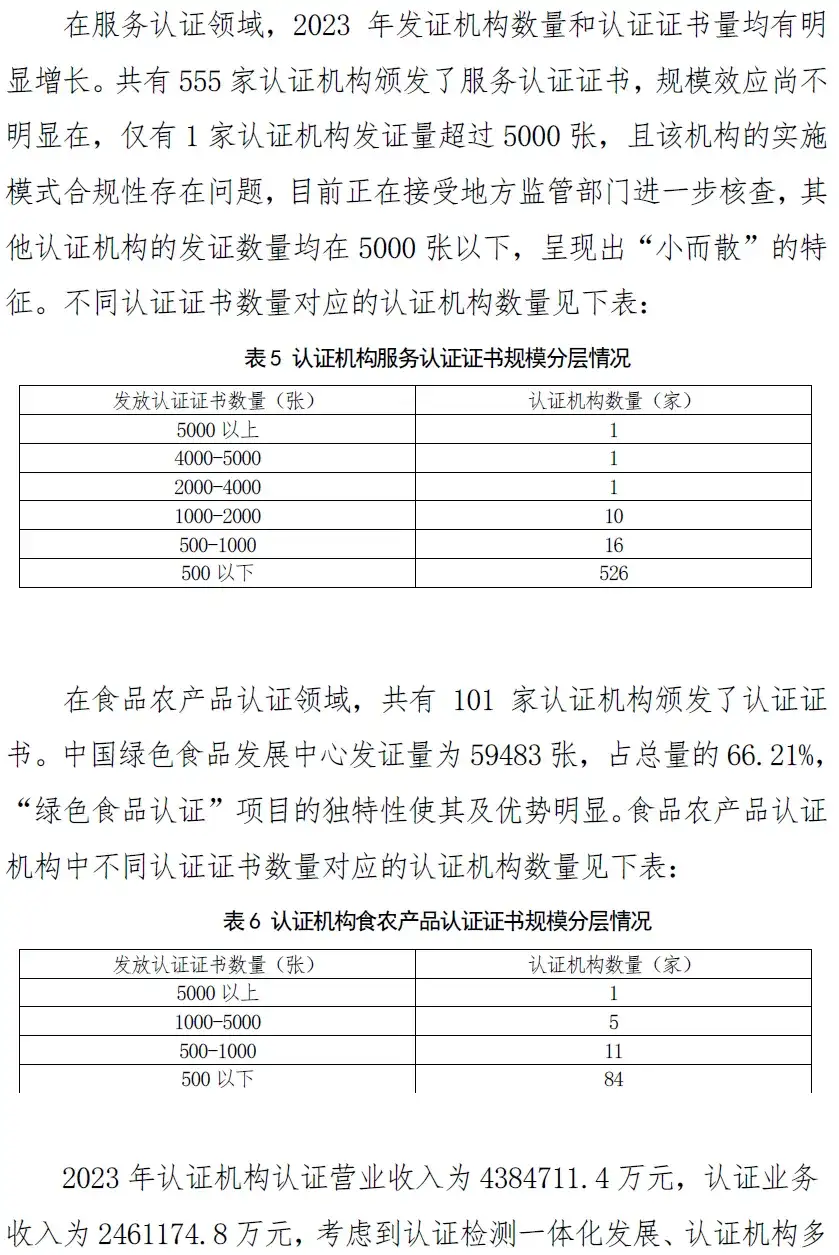 在服务认证领域，2023 年发证机构数量和认证证书量均有明显增长。共有 555 家认证机构颁发了服务认证证书，规模效应尚不明显在，仅有 1 家认证机构发证量超过 5000 张，且该机构的实施模式合规性存在问题，目前正在接受地方监管部门进一步核查，其他认证机构的发证数量均在 5000 张以下，呈现出“小而散”的特征。不同认证证书数量对应的认证机构数量见下表：

表 5 认证机构服务认证证书规模分层情况

| 发放认证证书数量（张） | 认证机构数量（家） |
|---|---|
| 5000 以上 | 1 |
| 4000-5000 | 1 |
| 2000-4000 | 1 |
| 1000-2000 | 10 |
| 500-1000 | 16 |
| 500 以下 | 526 |

在食品农产品认证领域，共有 101 家认证机构颁发了认证证书。中国绿色食品发展中心发证量为 59483 张，占总量的 66.21%，“绿色食品认证”项目的独特性使其及优势明显。食品农产品认证机构中不同认证证书数量对应的认证机构数量见下表：

表 6 认证机构食农产品认证证书规模分层情况

| 发放认证证书数量（张） | 认证机构数量（家） |
|---|---|
| 5000 以上 | 1 |
| 1000-5000 | 5 |
| 500-1000 | 11 |
| 500 以下 | 84 |

2023 年认证机构认证营业收入为 4384711.4 万元，认证业务收入为 2461174.8 万元，考虑到认证检测一体化发展、认证机构多